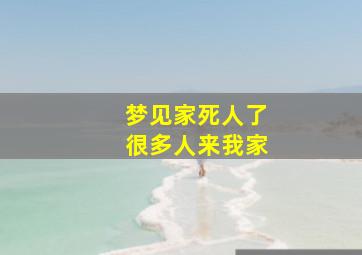 梦见家死人了
很多人来我家